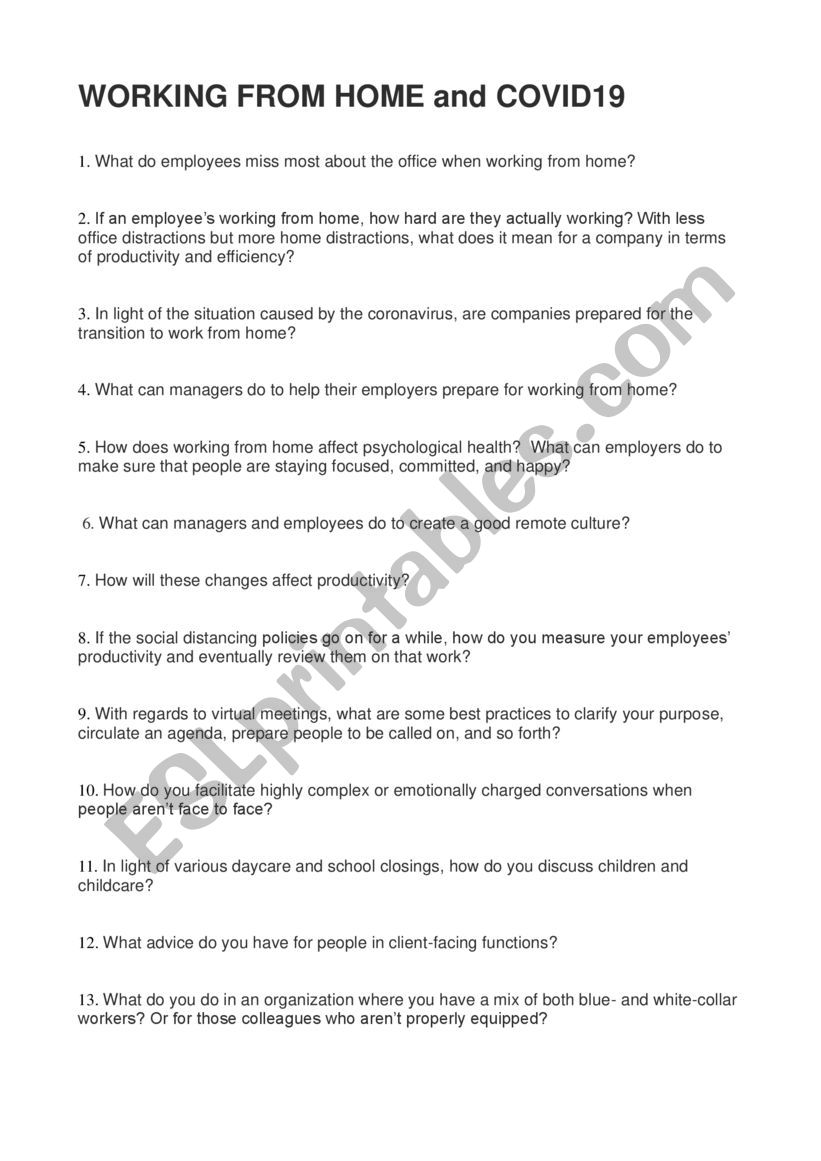 WORKING FROM HOME and COVID19

1. What do employees miss most about the office when working from home?

2. If an employee's working from home, how hard are they actually working? With less office distractions but more home distractions, what does it mean for a company in terms of productivity and efficiency?

3. In light of the situation caused by the coronavirus, are companies prepared for the transition to work from home?

4. What can managers do to help their employers prepare for working from home?

5. How does working from home affect psychological health? What can employers do to make sure that people are staying focused, committed, and happy?

6. What can managers and employees do to create a good remote culture?

7. How will these changes affect productivity?

8. If the social distancing policies go on for a while, how do you measure your employees' productivity and eventually review them on that work?

9. With regards to virtual meetings, what are some best practices to clarify your purpose, circulate an agenda, prepare people to be called on, and so forth?

10. How do you facilitate highly complex or emotionally charged conversations when people aren't face to face?

11. In light of various daycare and school closings, how do you discuss children and childcare?

12. What advice do you have for people in client-facing functions?

13. What do you do in an organization where you have a mix of both blue- and white-collar workers? Or for those colleagues who aren't properly equipped?

ESLprintables.com